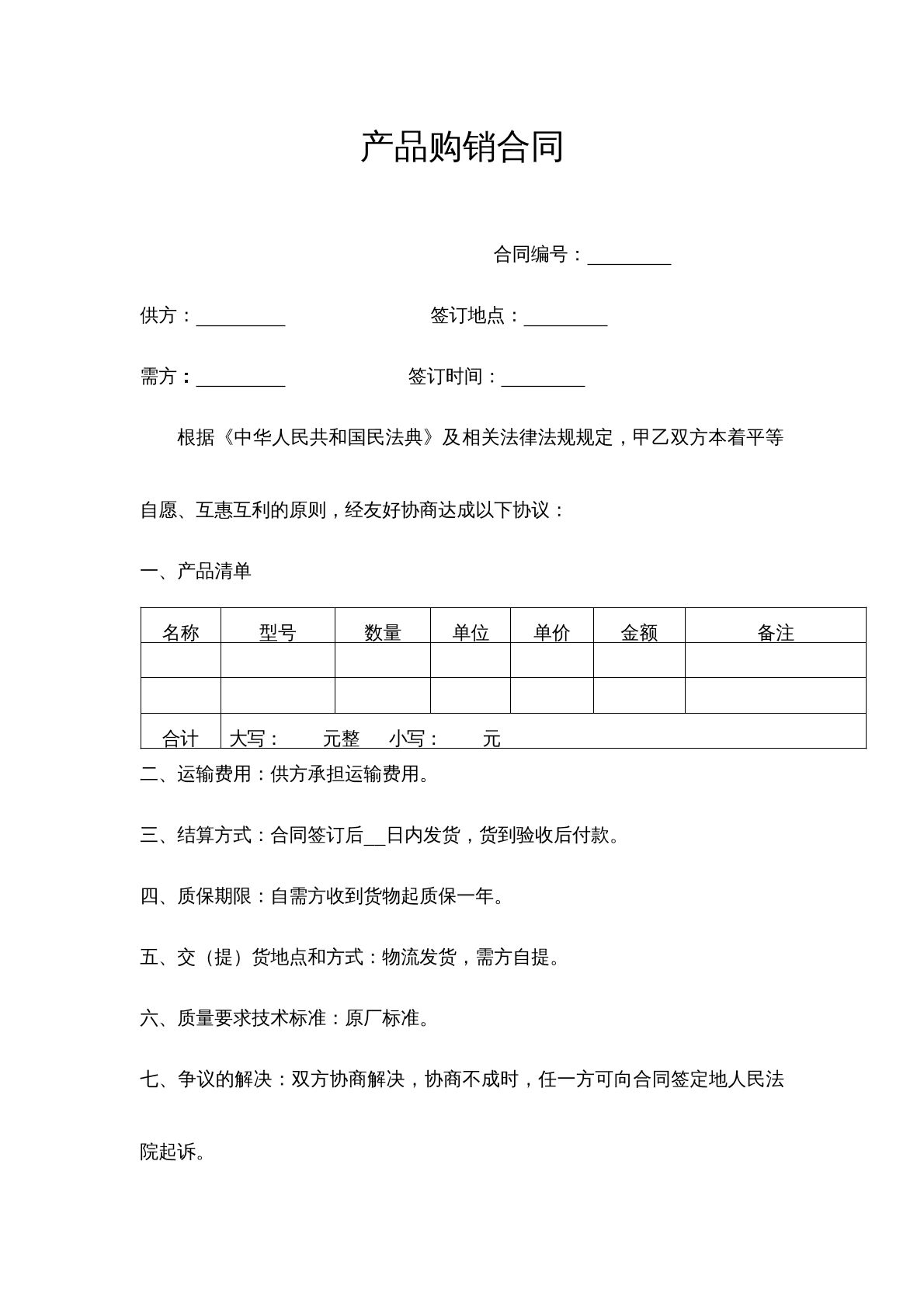 产品购销合同

合同编号：____

供方：____ 签订地点：____

需方：____ 签订时间：____

根据《中华人民共和国民法典》及相关法律法规规定，甲乙双方本着平等自愿、互惠互利的原则，经友好协商达成以下协议：

一、产品清单

| 名称 | 型号 | 数量 | 单位 | 单价 | 金额 | 备注 |
|---|---|---|---|---|---|---|
| | | | | | | |
| | | | | | | |
| 合计 | 大写： 元整 小写： 元 | | | | | |

二、运输费用：供方承担运输费用。

三、结算方式：合同签订后____日内发货，货到验收后付款。

四、质保期限：自需方收到货物起质保一年。

五、交（提）货地点和方式：物流发货，需方自提。

六、质量要求技术标准：原厂标准。

七、争议的解决：双方协商解决，协商不成时，任一方可向合同签定地人民法院起诉。